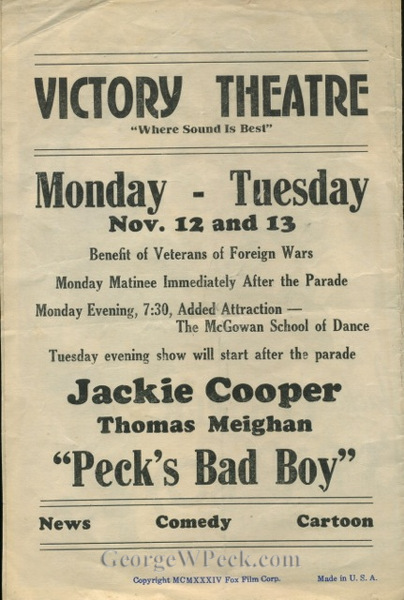 VICTORY THEATRE
"Where Sound Is Best"

Monday - Tuesday
Nov. 12 and 13

Benefit of Veterans of Foreign Wars

Monday Matinee Immediately After the Parade

Monday Evening, 7:30, Added Attraction — The McGowan School of Dance

Tuesday evening show will start after the parade

Jackie Cooper
Thomas Meighan
"Peck's Bad Boy"

News Comedy Cartoon

GeorgeWPeck.com

Copyright MCMXXXIV Fox Film Corp. Made in U. S. A.